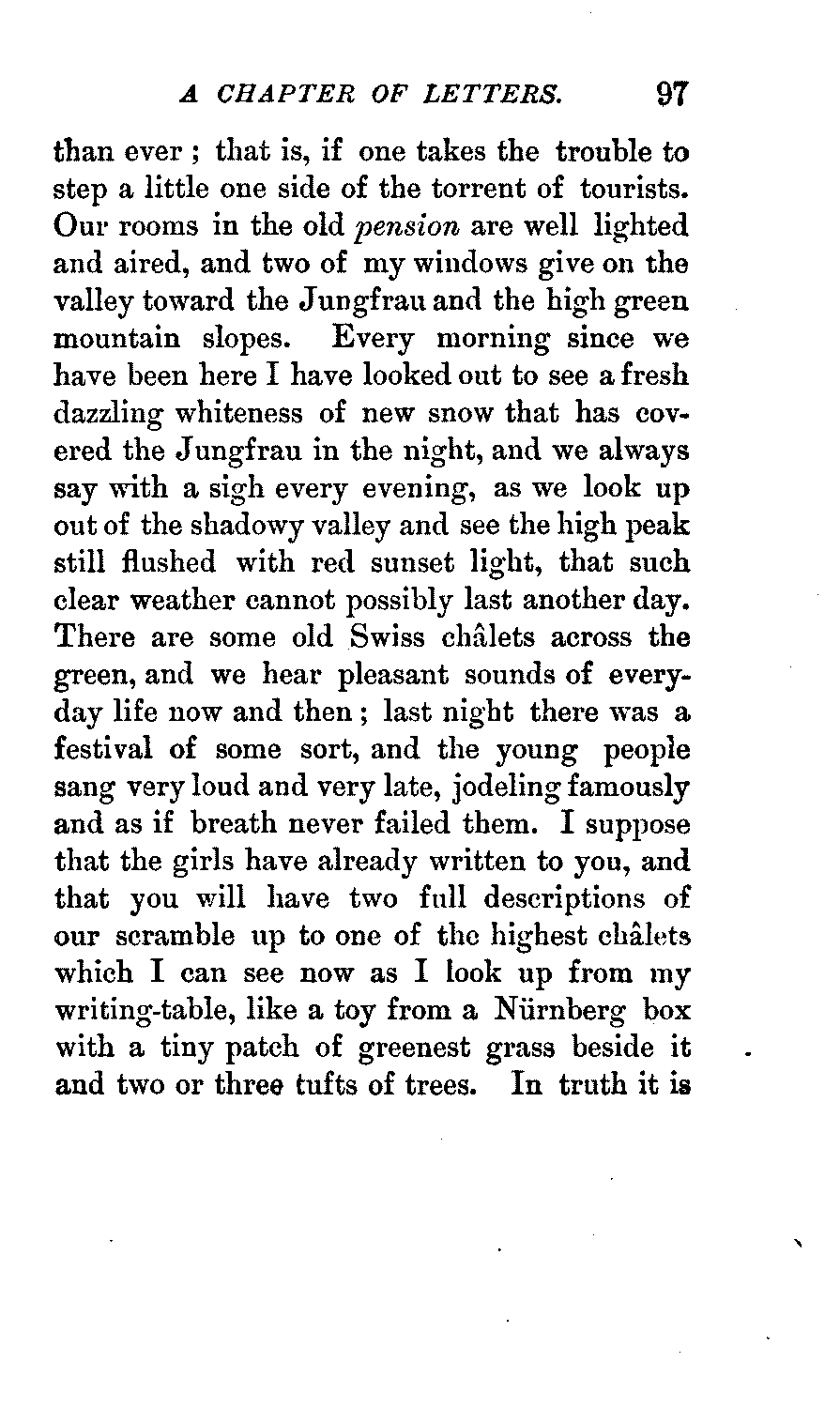 A CHAPTER OF LETTERS. 97

than ever ; that is, if one takes the trouble to step a little one side of the torrent of tourists. Our rooms in the old pension are well lighted and aired, and two of my windows give on the valley toward the Jungfrau and the high green mountain slopes. Every morning since we have been here I have looked out to see a fresh dazzling whiteness of new snow that has covered the Jungfrau in the night, and we always say with a sigh every evening, as we look up out of the shadowy valley and see the high peak still flushed with red sunset light, that such clear weather cannot possibly last another day. There are some old Swiss châlets across the green, and we hear pleasant sounds of everyday life now and then ; last night there was a festival of some sort, and the young people sang very loud and very late, jodeling famously and as if breath never failed them. I suppose that the girls have already written to you, and that you will have two full descriptions of our scramble up to one of the highest châlets which I can see now as I look up from my writing-table, like a toy from a Nürnberg box with a tiny patch of greenest grass beside it and two or three tufts of trees. In truth it is